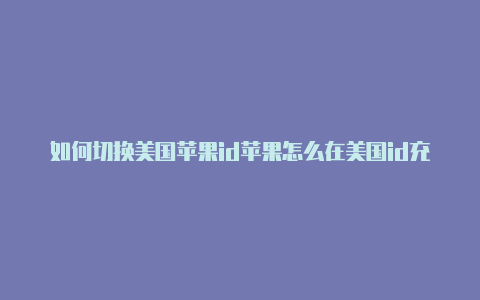 如何切换美国苹果id苹果怎么在美国id充